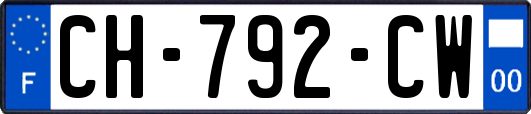 F
CH-792-CW
00